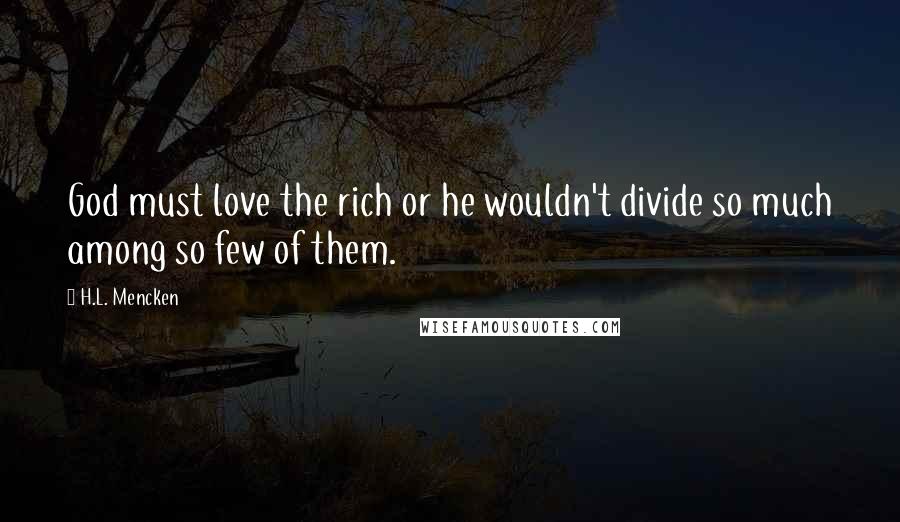 God must love the rich or he wouldn't divide so much among so few of them.

H.L. Mencken

WISEFAMOUSQUOTES.COM